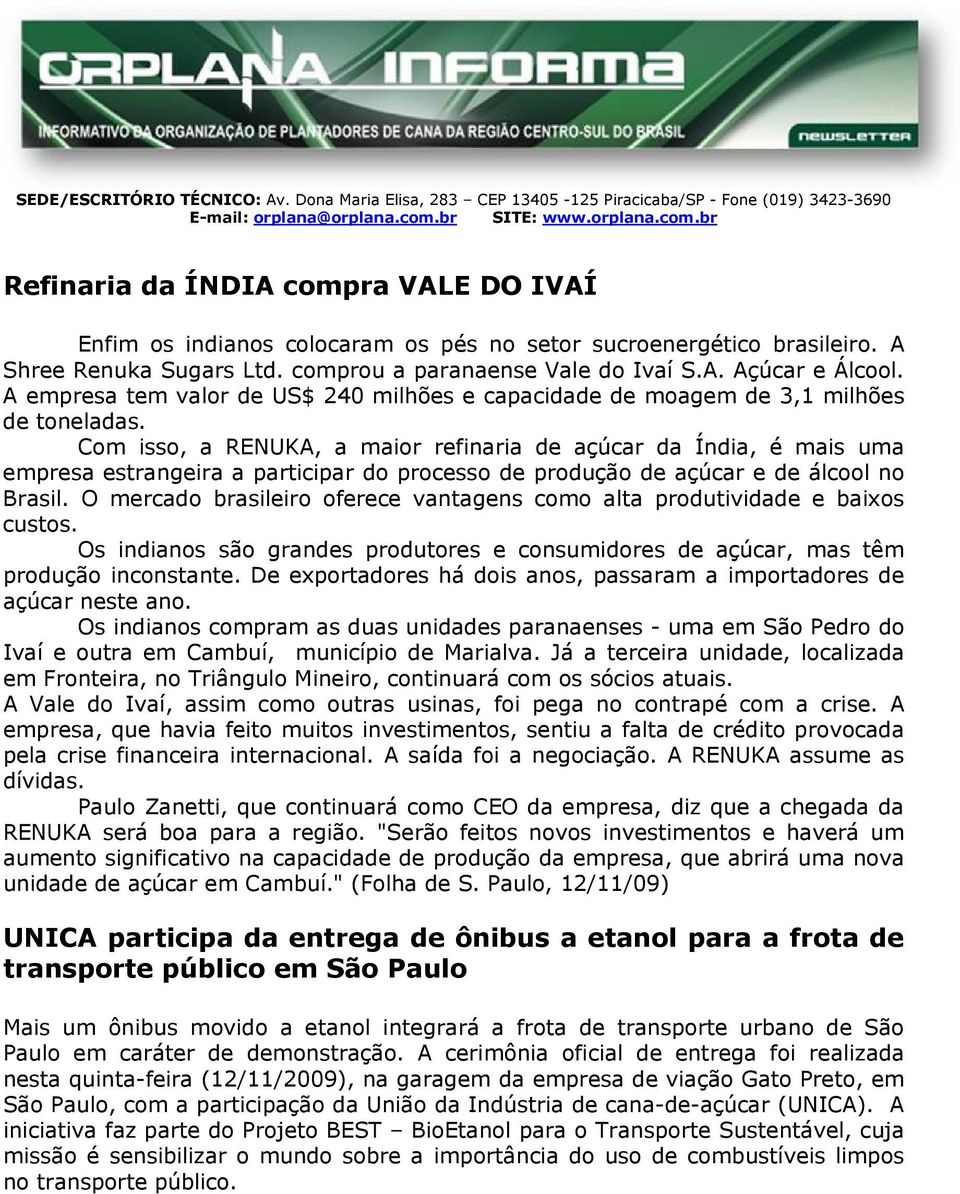 ORPLANA INFORMA
INFORMATIVO DA ORGANIZAÇÃO DE PLANTADORES DE CANA DA REGIÃO CENTRO-SUL DO BRASIL
NEWSLETTER

SEDE/ESCRITÓRIO TÉCNICO: Av. Dona Maria Elisa, 283 – CEP 13405 -125 Piracicaba/SP - Fone (019) 3423-3690
E-mail: orplana@orplana.com.br SITE: www.orplana.com.br

Refinaria da ÍNDIA compra VALE DO IVAÍ

Enfim os indianos colocaram os pés no setor sucroenergético brasileiro. A Shree Renuka Sugars Ltd. comprou a paranaense Vale do Ivaí S.A. Açúcar e Álcool. A empresa tem valor de US$ 240 milhões e capacidade de moagem de 3,1 milhões de toneladas.

Com isso, a RENUKA, a maior refinaria de açúcar da Índia, é mais uma empresa estrangeira a participar do processo de produção de açúcar e de álcool no Brasil. O mercado brasileiro oferece vantagens como alta produtividade e baixos custos.

Os indianos são grandes produtores e consumidores de açúcar, mas têm produção inconstante. De exportadores há dois anos, passaram a importadores de açúcar neste ano.

Os indianos compram as duas unidades paranaenses - uma em São Pedro do Ivaí e outra em Cambuí, município de Marialva. Já a terceira unidade, localizada em Fronteira, no Triângulo Mineiro, continuará com os sócios atuais.

A Vale do Ivaí, assim como outras usinas, foi pega no contrapé com a crise. A empresa, que havia feito muitos investimentos, sentiu a falta de crédito provocada pela crise financeira internacional. A saída foi a negociação. A RENUKA assume as dívidas.

Paulo Zanetti, que continuará como CEO da empresa, diz que a chegada da RENUKA será boa para a região. "Serão feitos novos investimentos e haverá um aumento significativo na capacidade de produção da empresa, que abrirá uma nova unidade de açúcar em Cambuí." (Folha de S. Paulo, 12/11/09)

UNICA participa da entrega de ônibus a etanol para a frota de transporte público em São Paulo

Mais um ônibus movido a etanol integrará a frota de transporte urbano de São Paulo em caráter de demonstração. A cerimônia oficial de entrega foi realizada nesta quinta-feira (12/11/2009), na garagem da empresa de viação Gato Preto, em São Paulo, com a participação da União da Indústria de cana-de-açúcar (UNICA). A iniciativa faz parte do Projeto BEST – BioEtanol para o Transporte Sustentável, cuja missão é sensibilizar o mundo sobre a importância do uso de combustíveis limpos no transporte público.